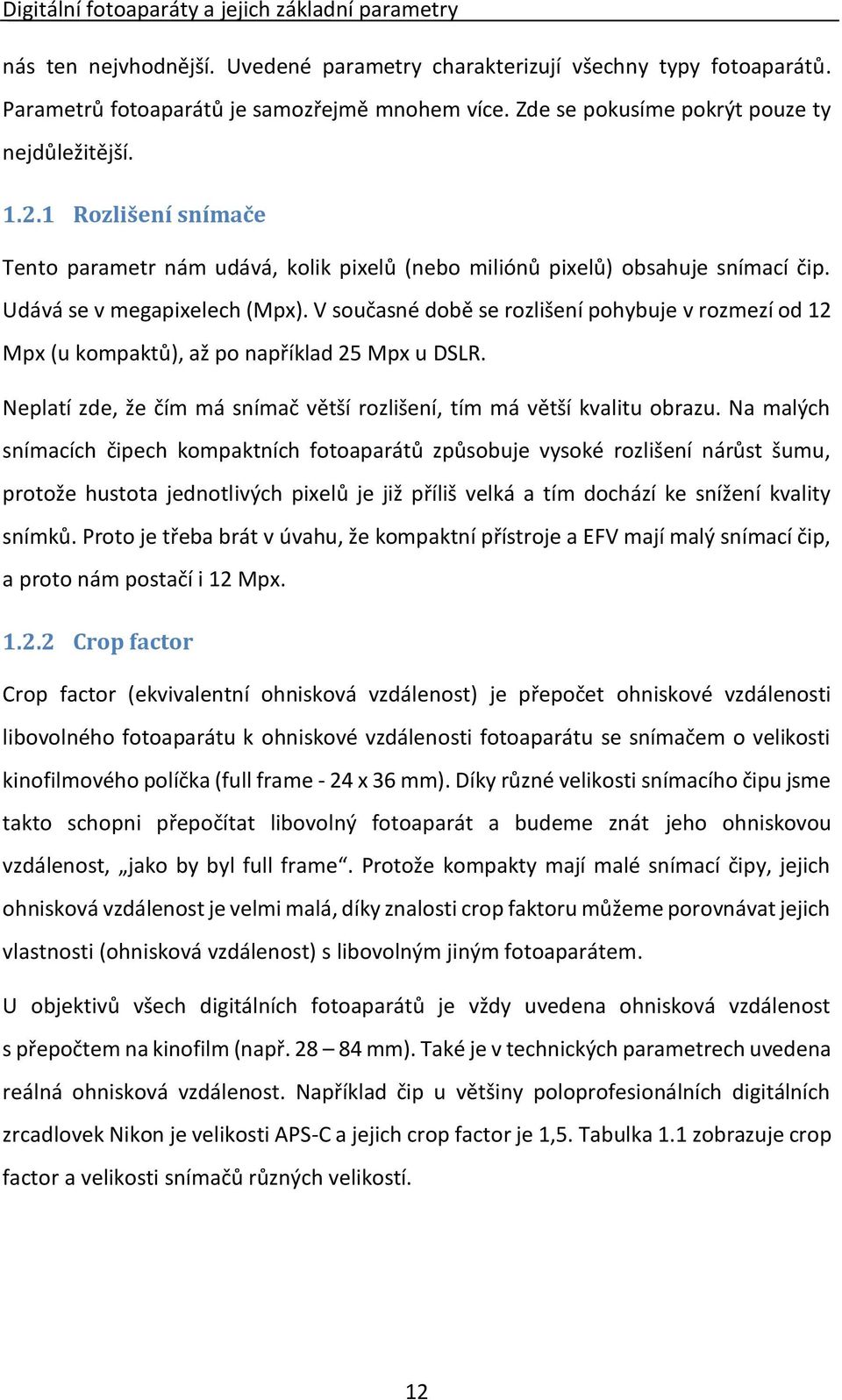 Digitální fotoaparáty a jejich základní parametry

nás ten nejvhodnější. Uvedené parametry charakterizují všechny typy fotoaparátů. Parametrů fotoaparátů je samozřejmě mnohem více. Zde se pokusíme pokrýt pouze ty nejdůležitější.

1.2.1 Rozlišení snímače

Tento parametr nám udává, kolik pixelů (nebo miliónů pixelů) obsahuje snímací čip. Udává se v megapixelech (Mpx). V současné době se rozlišení pohybuje v rozmezí od 12 Mpx (u kompaktů), až po například 25 Mpx u DSLR.

Neplatí zde, že čím má snímač větší rozlišení, tím má větší kvalitu obrazu. Na malých snímacích čipech kompaktních fotoaparátů způsobuje vysoké rozlišení nárůst šumu, protože hustota jednotlivých pixelů je již příliš velká a tím dochází ke snížení kvality snímků. Proto je třeba brát v úvahu, že kompaktní přístroje a EFV mají malý snímací čip, a proto nám postačí i 12 Mpx.

1.2.2 Crop factor

Crop factor (ekvivalentní ohnisková vzdálenost) je přepočet ohniskové vzdálenosti libovolného fotoaparátu k ohniskové vzdálenosti fotoaparátu se snímačem o velikosti kinofilmového políčka (full frame - 24 x 36 mm). Díky různé velikosti snímacího čipu jsme takto schopni přepočítat libovolný fotoaparát a budeme znát jeho ohniskovou vzdálenost, „jako by byl full frame“. Protože kompakty mají malé snímací čipy, jejich ohnisková vzdálenost je velmi malá, díky znalosti crop faktoru můžeme porovnávat jejich vlastnosti (ohnisková vzdálenost) s libovolným jiným fotoaparátem.

U objektivů všech digitálních fotoaparátů je vždy uvedena ohnisková vzdálenost s přepočtem na kinofilm (např. 28 – 84 mm). Také je v technických parametrech uvedena reálná ohnisková vzdálenost. Například čip u většiny poloprofesionálních digitálních zrcadlovek Nikon je velikosti APS-C a jejich crop factor je 1,5. Tabulka 1.1 zobrazuje crop factor a velikosti snímačů různých velikostí.

12